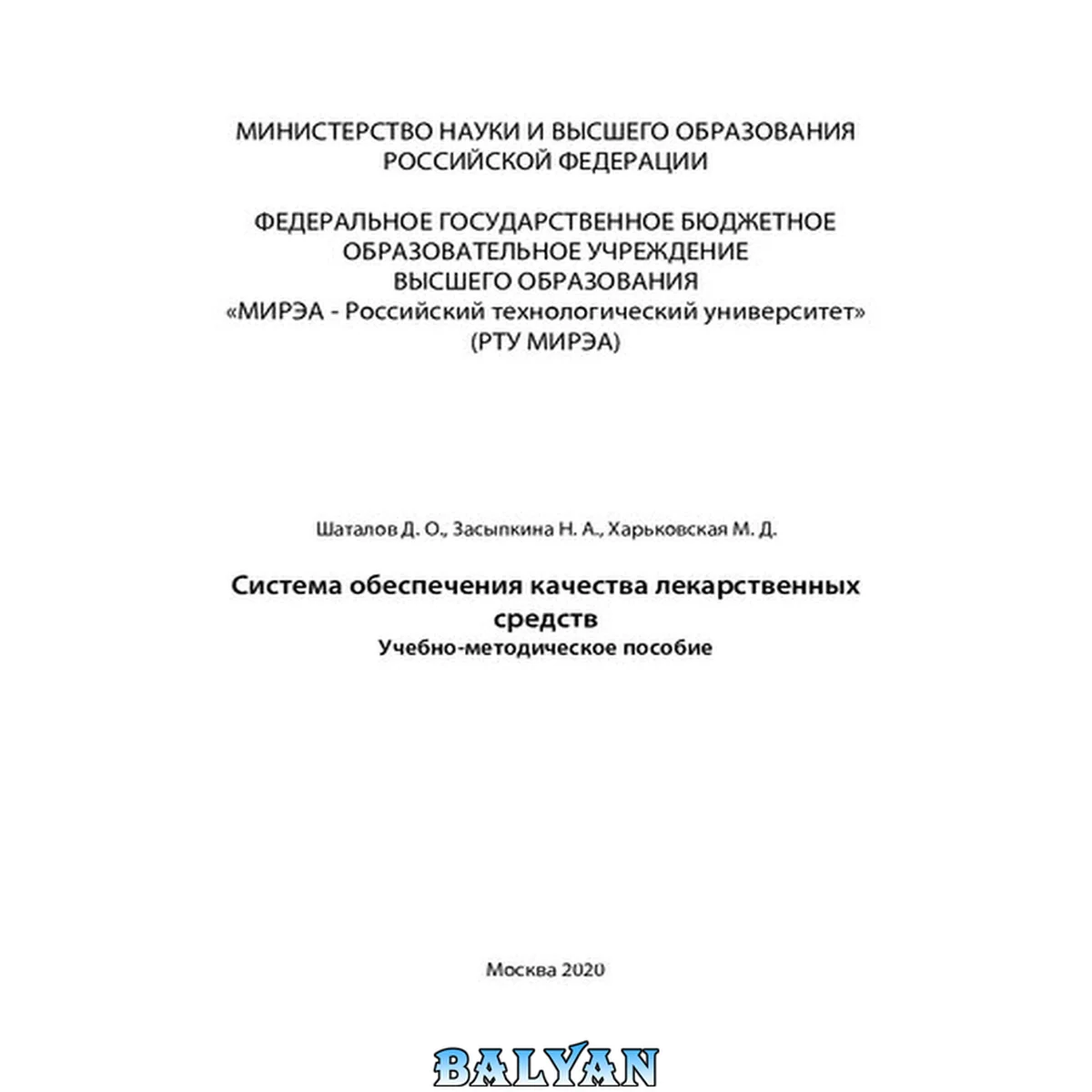 МИНИСТЕРСТВО НАУКИ И ВЫСШЕГО ОБРАЗОВАНИЯ
РОССИЙСКОЙ ФЕДЕРАЦИИ

ФЕДЕРАЛЬНОЕ ГОСУДАРСТВЕННОЕ БЮДЖЕТНОЕ
ОБРАЗОВАТЕЛЬНОЕ УЧРЕЖДЕНИЕ
ВЫСШЕГО ОБРАЗОВАНИЯ
«МИРЭА - Российский технологический университет»
(РТУ МИРЭА)

Шаталов Д. О., Засыпкина Н. А., Харьковская М. Д.

Система обеспечения качества лекарственных средств
Учебно-методическое пособие

Москва 2020

BALYAN